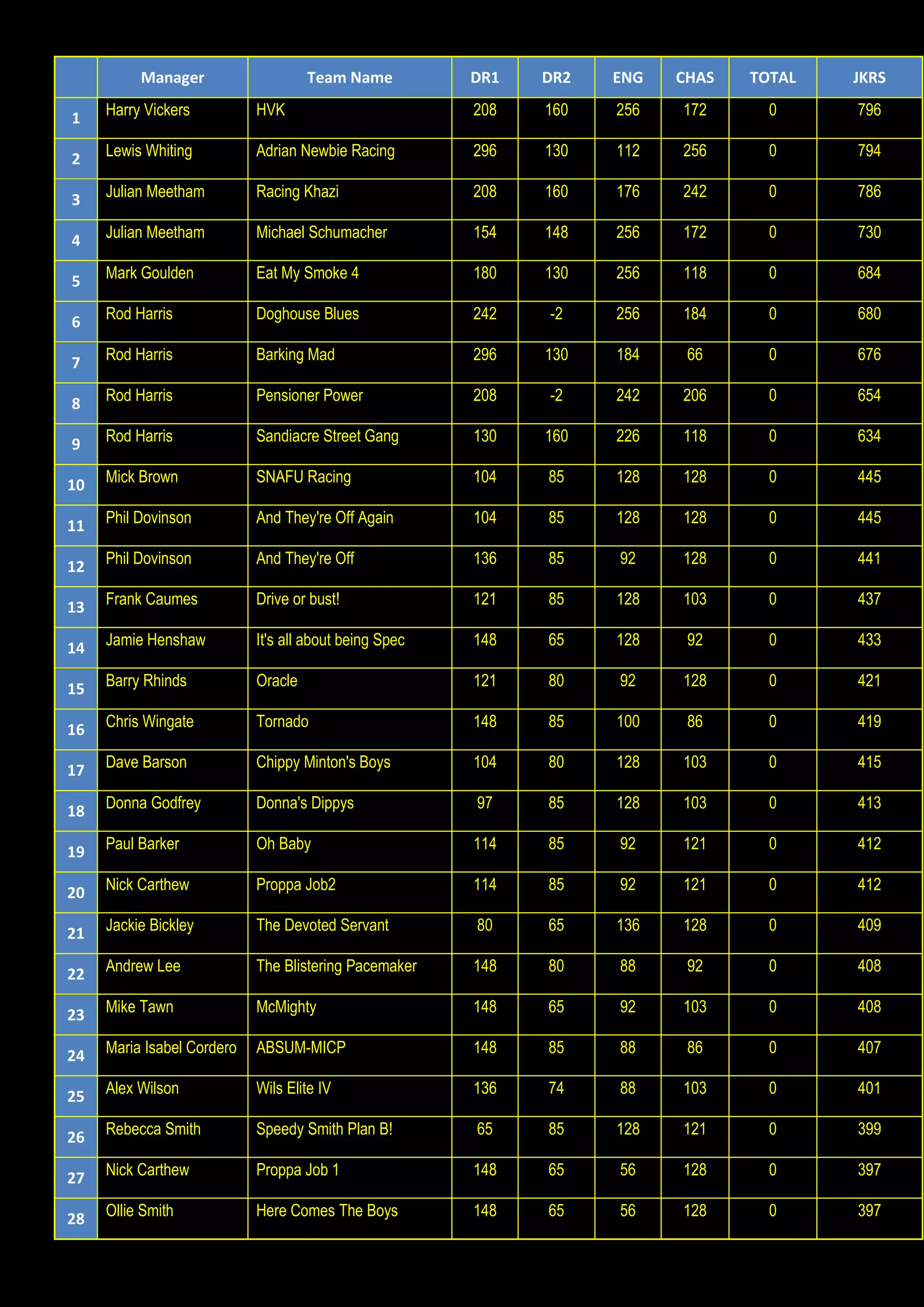 |  | Manager | Team Name | DR1 | DR2 | ENG | CHAS | TOTAL | JKRS |
|---|---|---|---|---|---|---|---|---|
| 1 | Harry Vickers | HVK | 208 | 160 | 256 | 172 | 0 | 796 |
| 2 | Lewis Whiting | Adrian Newbie Racing | 296 | 130 | 112 | 256 | 0 | 794 |
| 3 | Julian Meetham | Racing Khazi | 208 | 160 | 176 | 242 | 0 | 786 |
| 4 | Julian Meetham | Michael Schumacher | 154 | 148 | 256 | 172 | 0 | 730 |
| 5 | Mark Goulden | Eat My Smoke 4 | 180 | 130 | 256 | 118 | 0 | 684 |
| 6 | Rod Harris | Doghouse Blues | 242 | -2 | 256 | 184 | 0 | 680 |
| 7 | Rod Harris | Barking Mad | 296 | 130 | 184 | 66 | 0 | 676 |
| 8 | Rod Harris | Pensioner Power | 208 | -2 | 242 | 206 | 0 | 654 |
| 9 | Rod Harris | Sandiacre Street Gang | 130 | 160 | 226 | 118 | 0 | 634 |
| 10 | Mick Brown | SNAFU Racing | 104 | 85 | 128 | 128 | 0 | 445 |
| 11 | Phil Dovinson | And They're Off Again | 104 | 85 | 128 | 128 | 0 | 445 |
| 12 | Phil Dovinson | And They're Off | 136 | 85 | 92 | 128 | 0 | 441 |
| 13 | Frank Caumes | Drive or bust! | 121 | 85 | 128 | 103 | 0 | 437 |
| 14 | Jamie Henshaw | It's all about being Spec | 148 | 65 | 128 | 92 | 0 | 433 |
| 15 | Barry Rhinds | Oracle | 121 | 80 | 92 | 128 | 0 | 421 |
| 16 | Chris Wingate | Tornado | 148 | 85 | 100 | 86 | 0 | 419 |
| 17 | Dave Barson | Chippy Minton's Boys | 104 | 80 | 128 | 103 | 0 | 415 |
| 18 | Donna Godfrey | Donna's Dippys | 97 | 85 | 128 | 103 | 0 | 413 |
| 19 | Paul Barker | Oh Baby | 114 | 85 | 92 | 121 | 0 | 412 |
| 20 | Nick Carthew | Proppa Job2 | 114 | 85 | 92 | 121 | 0 | 412 |
| 21 | Jackie Bickley | The Devoted Servant | 80 | 65 | 136 | 128 | 0 | 409 |
| 22 | Andrew Lee | The Blistering Pacemaker | 148 | 80 | 88 | 92 | 0 | 408 |
| 23 | Mike Tawn | McMighty | 148 | 65 | 92 | 103 | 0 | 408 |
| 24 | Maria Isabel Cordero | ABSUM-MICP | 148 | 85 | 88 | 86 | 0 | 407 |
| 25 | Alex Wilson | Wils Elite IV | 136 | 74 | 88 | 103 | 0 | 401 |
| 26 | Rebecca Smith | Speedy Smith Plan B! | 65 | 85 | 128 | 121 | 0 | 399 |
| 27 | Nick Carthew | Proppa Job 1 | 148 | 65 | 56 | 128 | 0 | 397 |
| 28 | Ollie Smith | Here Comes The Boys | 148 | 65 | 56 | 128 | 0 | 397 |